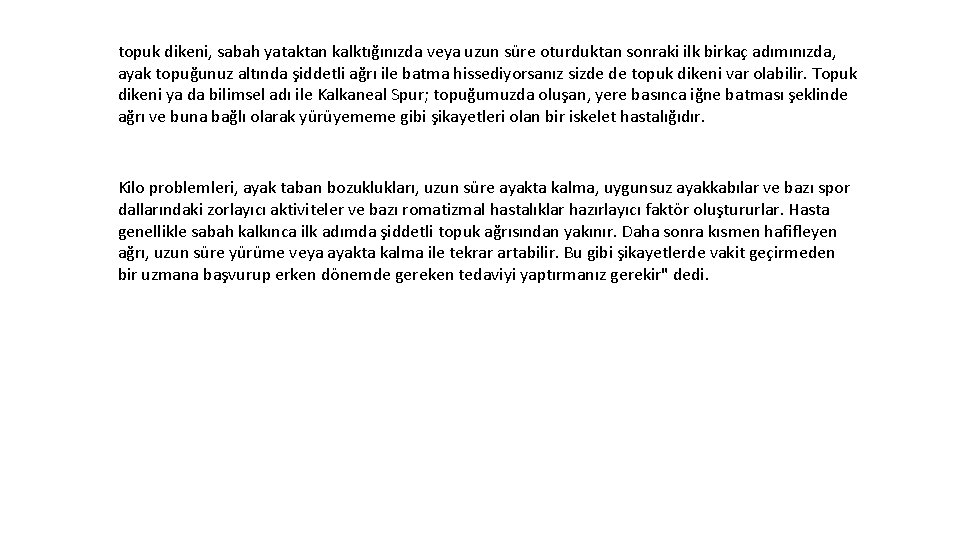 topuk dikeni, sabah yataktan kalktığınızda veya uzun süre oturduktan sonraki ilk birkaç adımınızda, ayak topuğunuz altında şiddetli ağrı ile batma hissediyorsanız sizde de topuk dikeni var olabilir. Topuk dikeni ya da bilimsel adı ile Kalkaneal Spur; topuğumuzda oluşan, yere basınca iğne batması şeklinde ağrı ve buna bağlı olarak yürüyememe gibi şikayetleri olan bir iskelet hastalığıdır.

Kilo problemleri, ayak taban bozuklukları, uzun süre ayakta kalma, uygunsuz ayakkabılar ve bazı spor dallarındaki zorlayıcı aktiviteler ve bazı romatizmal hastalıklar hazırlayıcı faktör oluştururlar. Hasta genellikle sabah kalkınca ilk adımda şiddetli topuk ağrısından yakınır. Daha sonra kısmen hafifleyen ağrı, uzun süre yürüme veya ayakta kalma ile tekrar artabilir. Bu gibi şikayetlerde vakit geçirmeden bir uzmana başvurup erken dönemde gereken tedaviyi yaptırmanız gerekir" dedi.